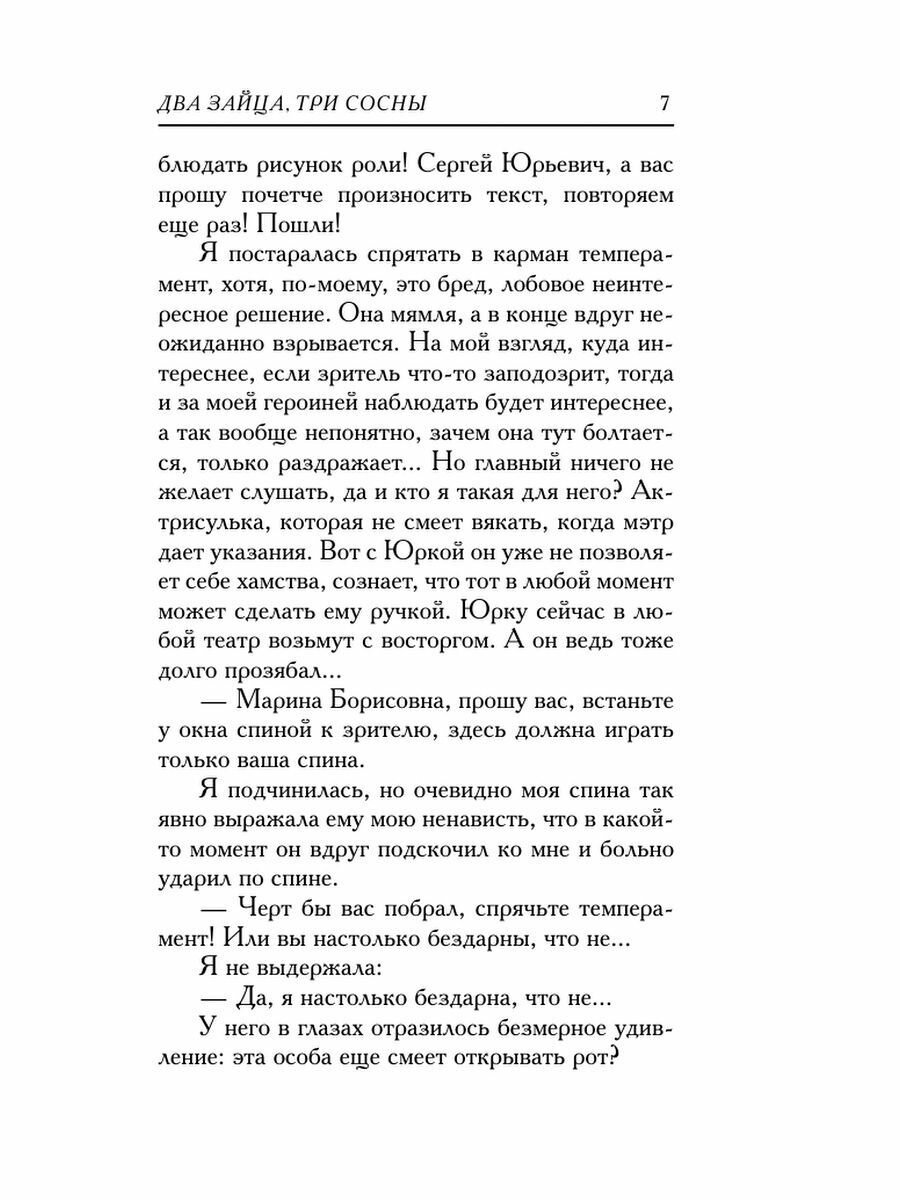 ДВА ЗАЙЦА, ТРИ СОСНЫ 7

блюдать рисунок роли! Сергей Юрьевич, а вас прошу почетче произносить текст, повторяем еще раз! Пошли!

Я постаралась спрятать в карман темперамент, хотя, по-моему, это бред, лобовое неинтересное решение. Она мямля, а в конце вдруг неожиданно взрывается. На мой взгляд, куда интереснее, если зритель что-то заподозрит, тогда и за моей героиней наблюдать будет интереснее, а так вообще непонятно, зачем она тут болтается, только раздражает... Но главный ничего не желает слушать, да и кто я такая для него? Актрисулька, которая не смеет вякать, когда мэтр дает указания. Вот с Юркой он уже не позволяет себе хамства, сознает, что тот в любой момент может сделать ему ручкой. Юрку сейчас в любой театр возьмут с восторгом. А он ведь тоже долго прозябал...

— Марина Борисовна, прошу вас, встаньте у окна спиной к зрителю, здесь должна играть только ваша спина.

Я подчинилась, но очевидно моя спина так явно выражала ему мою ненависть, что в какой-то момент он вдруг подскочил ко мне и больно ударил по спине.

— Черт бы вас побрал, спрячьте темперамент! Или вы настолько бездарны, что не...

Я не выдержала:

— Да, я настолько бездарна, что не...

У него в глазах отразилось безмерное удивление: эта особа еще смеет открывать рот?